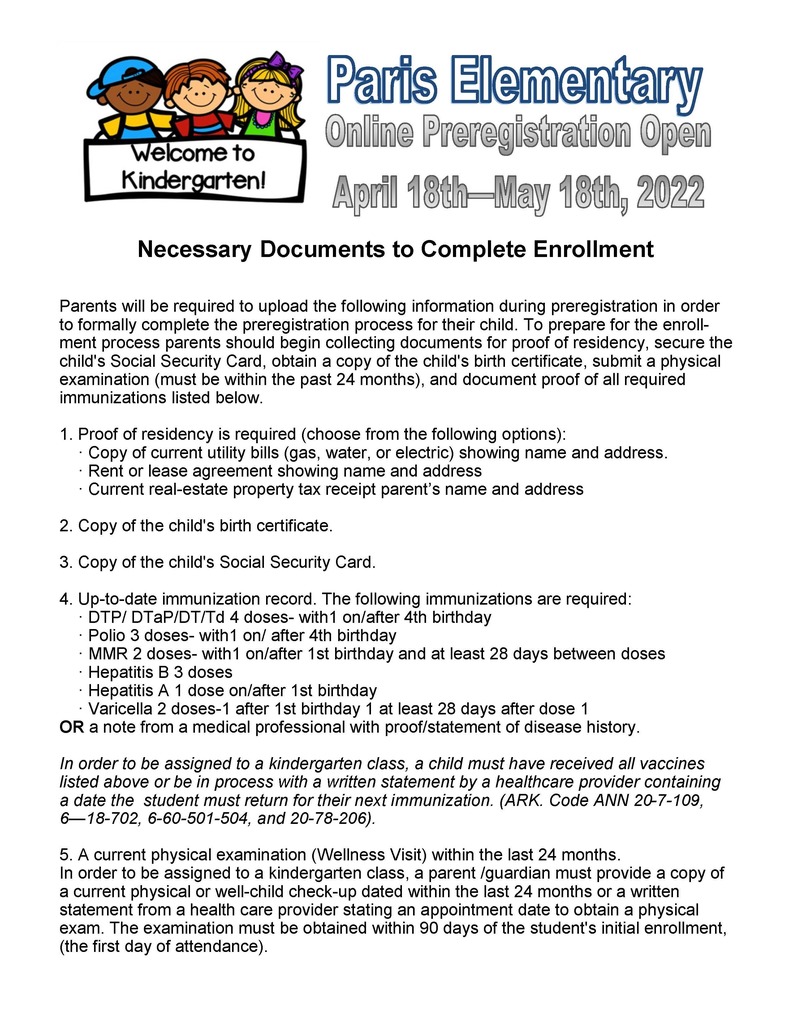 Welcome to Kindergarten!

Paris Elementary
Online Preregistration Open
April 18th—May 18th, 2022

Necessary Documents to Complete Enrollment

Parents will be required to upload the following information during preregistration in order to formally complete the preregistration process for their child. To prepare for the enrollment process parents should begin collecting documents for proof of residency, secure the child's Social Security Card, obtain a copy of the child's birth certificate, submit a physical examination (must be within the past 24 months), and document proof of all required immunizations listed below.

1. Proof of residency is required (choose from the following options):
· Copy of current utility bills (gas, water, or electric) showing name and address.
· Rent or lease agreement showing name and address
· Current real-estate property tax receipt parent's name and address

2. Copy of the child's birth certificate.

3. Copy of the child's Social Security Card.

4. Up-to-date immunization record. The following immunizations are required:
· DTP/ DTaP/DT/Td 4 doses- with1 on/after 4th birthday
· Polio 3 doses- with1 on/ after 4th birthday
· MMR 2 doses- with1 on/after 1st birthday and at least 28 days between doses
· Hepatitis B 3 doses
· Hepatitis A 1 dose on/after 1st birthday
· Varicella 2 doses-1 after 1st birthday 1 at least 28 days after dose 1
OR a note from a medical professional with proof/statement of disease history.

In order to be assigned to a kindergarten class, a child must have received all vaccines listed above or be in process with a written statement by a healthcare provider containing a date the student must return for their next immunization. (ARK. Code ANN 20-7-109, 6—18-702, 6-60-501-504, and 20-78-206).

5. A current physical examination (Wellness Visit) within the last 24 months.
In order to be assigned to a kindergarten class, a parent /guardian must provide a copy of a current physical or well-child check-up dated within the last 24 months or a written statement from a health care provider stating an appointment date to obtain a physical exam. The examination must be obtained within 90 days of the student's initial enrollment, (the first day of attendance).